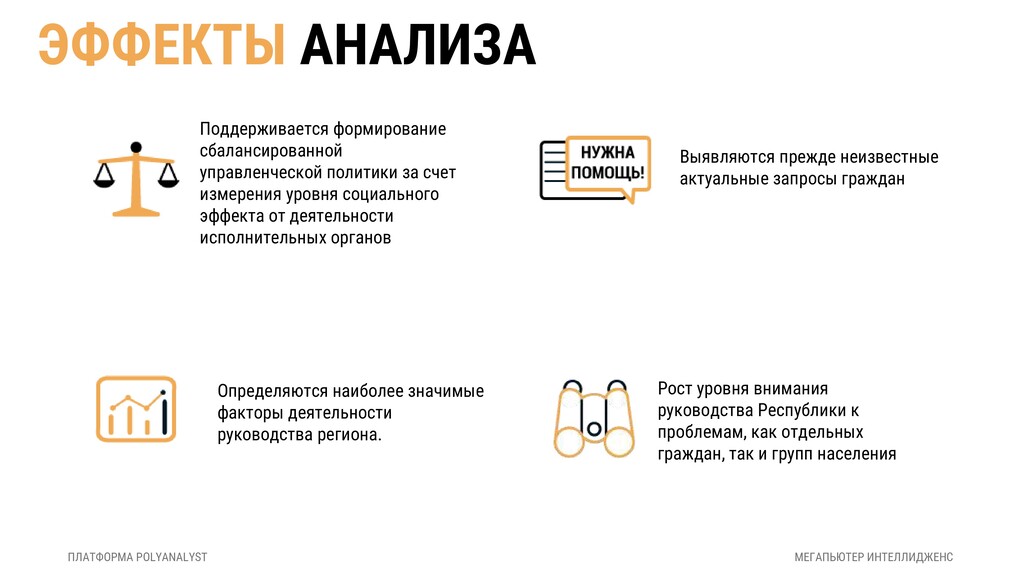 ЭФФЕКТЫ АНАЛИЗА

Поддерживается формирование сбалансированной управленческой политики за счет измерения уровня социального эффекта от деятельности исполнительных органов

НУЖНА ПОМОЩЬ!

Выявляются прежде неизвестные актуальные запросы граждан

Определяются наиболее значимые факторы деятельности руководства региона.

Рост уровня внимания руководства Республики к проблемам, как отдельных граждан, так и групп населения

ПЛАТФОРМА POLYANALYST

МЕГАПЬЮТЕР ИНТЕЛЛИДЖЕНС